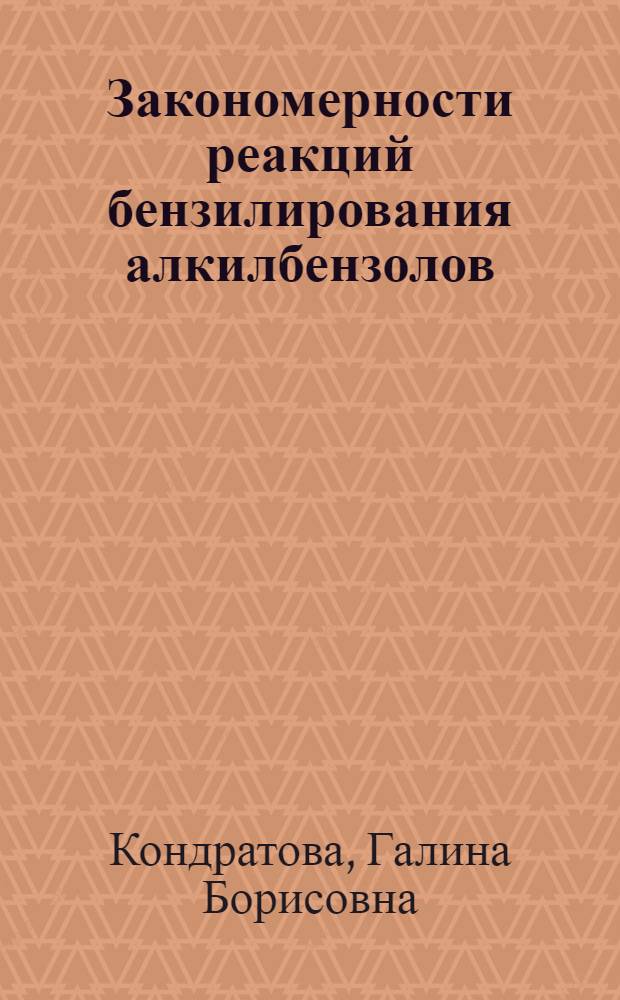 Закономерности реакций бензилирования алкилбензолов

Кондратова, Галина Борисовна